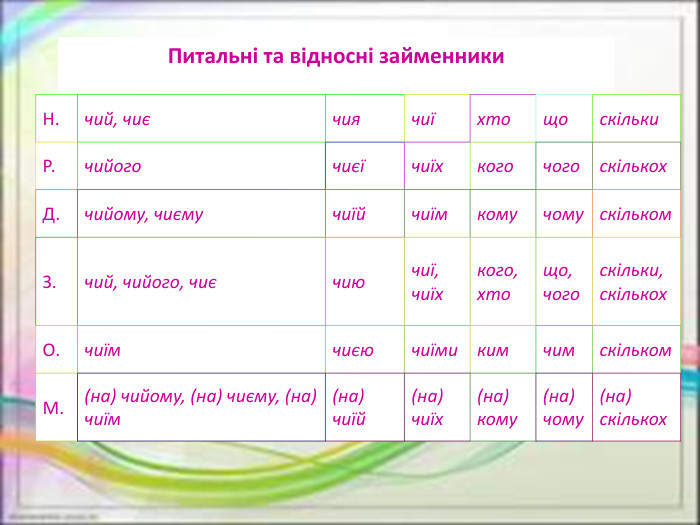 Питальні та відносні займенники

| Н. | чий, чиє | чия | чиї | хто | що | скільки |
|---|---|---|---|---|---|---|
| Р. | чийого | чиєї | чиїх | кого | чого | скількох |
| Д. | чийому, чиєму | чиїй | чиїм | кому | чому | скільком |
| З. | чий, чийого, чиє | чию | чиї, чиїх | кого, хто | що, чого | скільки, скількох |
| О. | чиїм | чиєю | чиїми | ким | чим | скільком |
| М. | (на) чийому, (на) чиєму, (на) чиїм | (на) чиїй | (на) чиїх | (на) кому | (на) чому | (на) скількох |